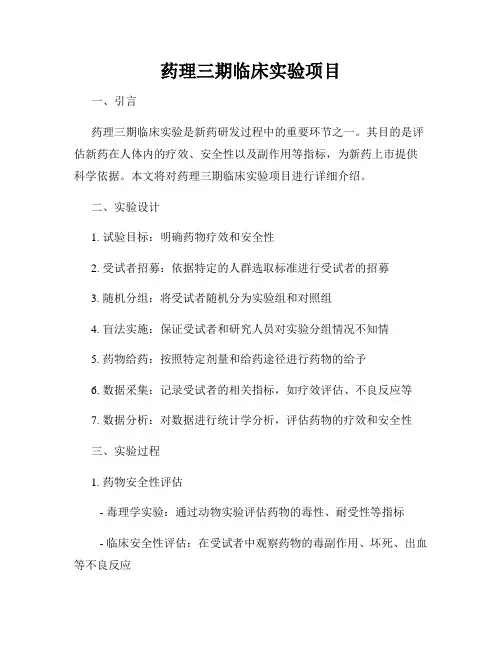 药理三期临床实验项目

一、引言

药理三期临床实验是新药研发过程中的重要环节之一。其目的是评估新药在人体内的疗效、安全性以及副作用等指标，为新药上市提供科学依据。本文将对药理三期临床实验项目进行详细介绍。

二、实验设计

1. 试验目标：明确药物疗效和安全性

2. 受试者招募：依据特定的人群选取标准进行受试者的招募

3. 随机分组：将受试者随机分为实验组和对照组

4. 盲法实施：保证受试者和研究人员对实验分组情况不知情

5. 药物给药：按照特定剂量和给药途径进行药物的给予

6. 数据采集：记录受试者的相关指标，如疗效评估、不良反应等

7. 数据分析：对数据进行统计学分析，评估药物的疗效和安全性

三、实验过程

1. 药物安全性评估

- 毒理学实验：通过动物实验评估药物的毒性、耐受性等指标

- 临床安全性评估：在受试者中观察药物的毒副作用、坏死、出血等不良反应